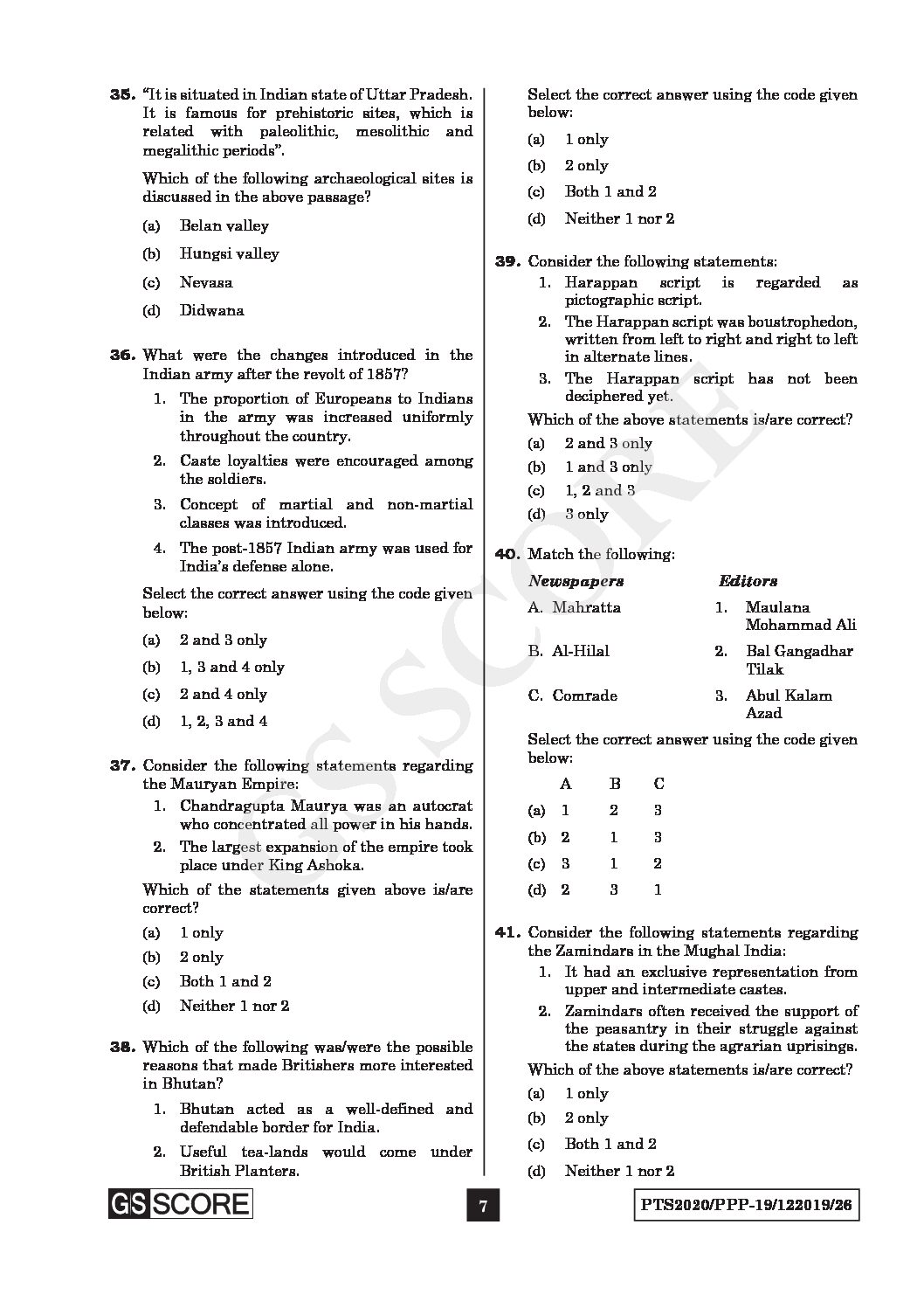 35. "It is situated in Indian state of Uttar Pradesh. It is famous for prehistoric sites, which is related with paleolithic, mesolithic and megalithic periods".

Which of the following archaeological sites is discussed in the above passage?

(a) Belan valley

(b) Hungsi valley

(c) Nevasa

(d) Didwana

36. What were the changes introduced in the Indian army after the revolt of 1857?

1. The proportion of Europeans to Indians in the army was increased uniformly throughout the country.

2. Caste loyalties were encouraged among the soldiers.

3. Concept of martial and non-martial classes was introduced.

4. The post-1857 Indian army was used for India's defense alone.

Select the correct answer using the code given below:

(a) 2 and 3 only

(b) 1, 3 and 4 only

(c) 2 and 4 only

(d) 1, 2, 3 and 4

37. Consider the following statements regarding the Mauryan Empire:

1. Chandragupta Maurya was an autocrat who concentrated all power in his hands.

2. The largest expansion of the empire took place under King Ashoka.

Which of the statements given above is/are correct?

(a) 1 only

(b) 2 only

(c) Both 1 and 2

(d) Neither 1 nor 2

38. Which of the following was/were the possible reasons that made Britishers more interested in Bhutan?

1. Bhutan acted as a well-defined and defendable border for India.

2. Useful tea-lands would come under British Planters.

Select the correct answer using the code given below:

(a) 1 only

(b) 2 only

(c) Both 1 and 2

(d) Neither 1 nor 2

39. Consider the following statements:

1. Harappan script is regarded as pictographic script.

2. The Harappan script was boustrophedon, written from left to right and right to left in alternate lines.

3. The Harappan script has not been deciphered yet.

Which of the above statements is/are correct?

(a) 2 and 3 only

(b) 1 and 3 only

(c) 1, 2 and 3

(d) 3 only

40. Match the following:

| Newspapers | Editors |
|---|---|
| A. Mahratta | 1. Maulana Mohammad Ali |
| B. Al-Hilal | 2. Bal Gangadhar Tilak |
| C. Comrade | 3. Abul Kalam Azad |

Select the correct answer using the code given below:

| | A | B | C |
|---|---|---|---|
| (a) | 1 | 2 | 3 |
| (b) | 2 | 1 | 3 |
| (c) | 3 | 1 | 2 |
| (d) | 2 | 3 | 1 |

41. Consider the following statements regarding the Zamindars in the Mughal India:

1. It had an exclusive representation from upper and intermediate castes.

2. Zamindars often received the support of the peasantry in their struggle against the states during the agrarian uprisings.

Which of the above statements is/are correct?

(a) 1 only

(b) 2 only

(c) Both 1 and 2

(d) Neither 1 nor 2

GS SCORE

GS SCORE

7

PTS2020/PPP-19/122019/26